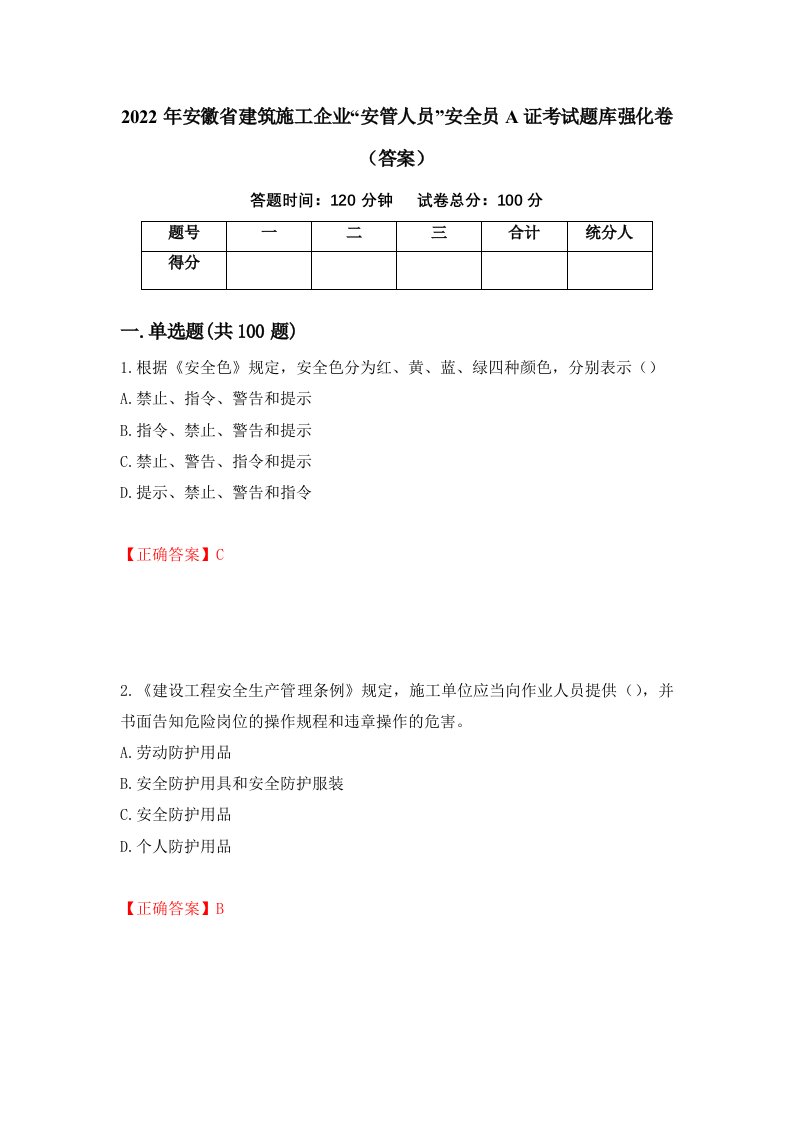 2022 年安徽省建筑施工企业“安管人员”安全员 A 证考试题库强化卷（答案）

答题时间：120 分钟　试卷总分：100 分

| 题号 | 一 | 二 | 三 | 合计 | 统分人 |
|---|---|---|---|---|---|
| 得分 | | | | | |

一.单选题(共 100 题)

1.根据《安全色》规定，安全色分为红、黄、蓝、绿四种颜色，分别表示（）

A.禁止、指令、警告和提示

B.指令、禁止、警告和提示

C.禁止、警告、指令和提示

D.提示、禁止、警告和指令

【正确答案】C

2.《建设工程安全生产管理条例》规定，施工单位应当向作业人员提供（），并书面告知危险岗位的操作规程和违章操作的危害。

A.劳动防护用品

B.安全防护用具和安全防护服装

C.安全防护用品

D.个人防护用品

【正确答案】B